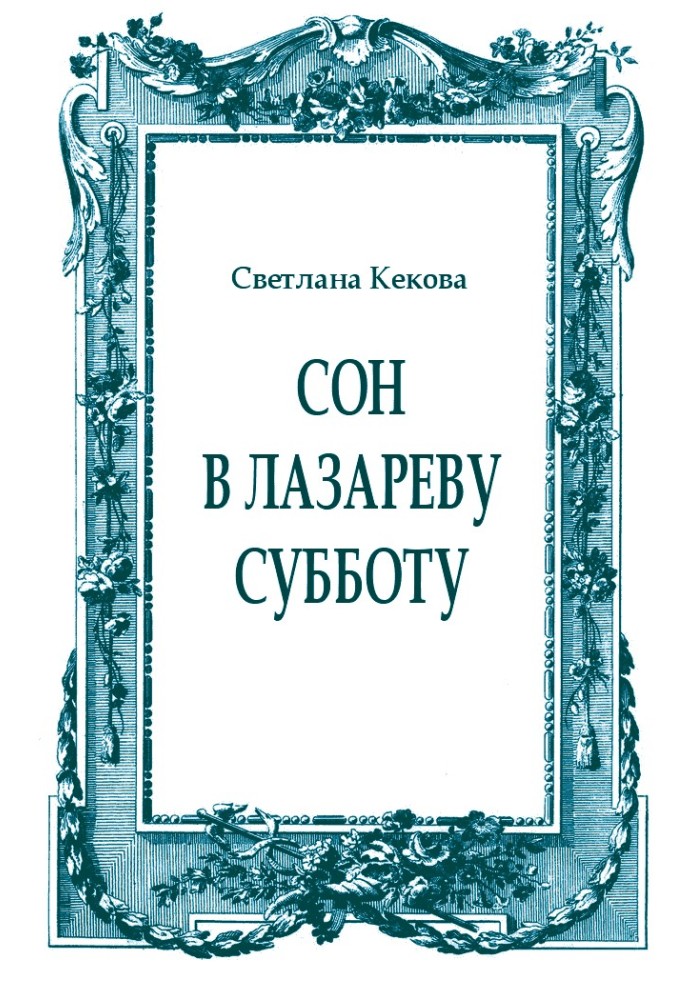 Светлана Кекова

СОН
В ЛАЗАРЕВУ
СУББОТУ